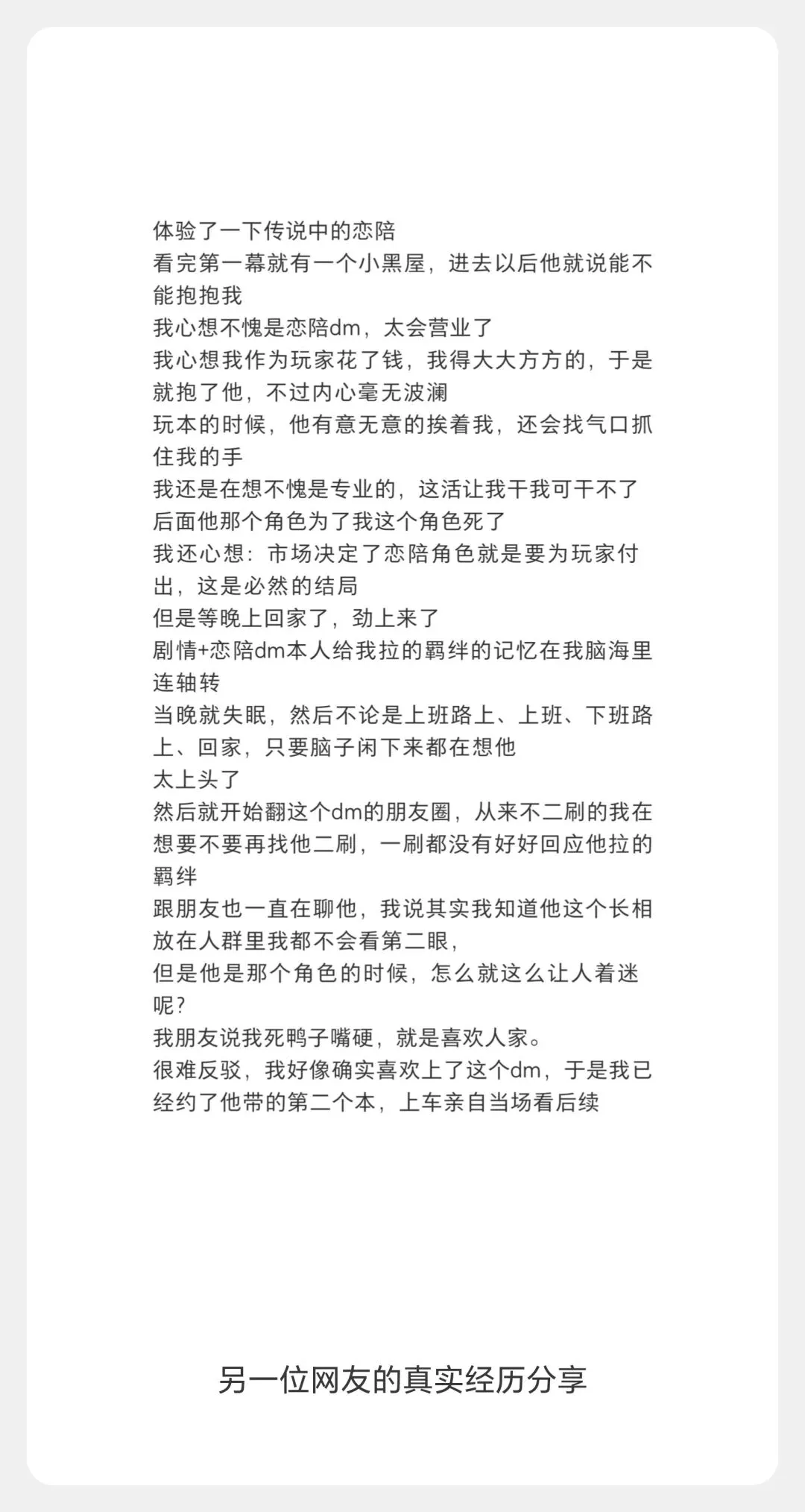 体验了一下传说中的恋陪
看完第一幕就有一个小黑屋，进去以后他就说能不能抱抱我
我心想不愧是恋陪dm，太会营业了
我心想我作为玩家花了钱，我得大大方方的，于是就抱了他，不过内心毫无波澜
玩本的时候，他有意无意的挨着我，还会找气口抓住我的手
我还是在想不愧是专业的，这活让我干我可干不了
后面他那个角色为了我这个角色死了
我还心想：市场决定了恋陪角色就是要为玩家付出，这是必然的结局
但是等晚上回家了，劲上来了
剧情+恋陪dm本人给我拉的羁绊的记忆在我脑海里连轴转
当晚就失眠，然后不论是上班路上、上班、下班路上、回家，只要脑子闲下来都在想他
太上头了
然后就开始翻这个dm的朋友圈，从来不二刷的我在想要不要再找他二刷，一刷都没有好好回应他拉的羁绊
跟朋友也一直在聊他，我说其实我知道他这个长相放在人群里我都不会看第二眼，
但是他是那个角色的时候，怎么就这么让人着迷呢？
我朋友说我死鸭子嘴硬，就是喜欢人家。
很难反驳，我好像确实喜欢上了这个dm，于是我已经约了他带的第二个本，上车亲自当场看后续

另一位网友的真实经历分享